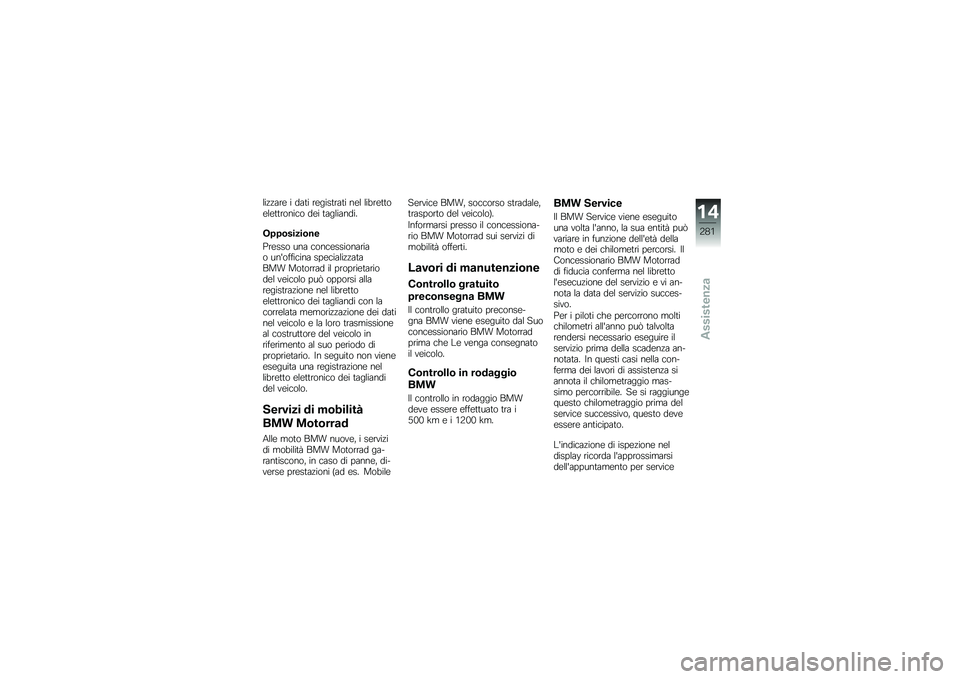 lizzare i dati registrati nel libretto elettronico dei tagliandi.

Opposizione

Presso una concessionaria o un'officina specializzata BMW Motorrad il proprietario del veicolo può opporsi alla registrazione nel libretto elettronico dei tagliandi con la correlata memorizzazione dei dati nel veicolo e la loro trasmissione al costruttore del veicolo in riferimento al suo periodo di proprietario. In seguito non viene eseguita una registrazione nel libretto elettronico dei tagliandi del veicolo.

Servizi di mobilità BMW Motorrad

Alle moto BMW nuove, i servizi di mobilità BMW Motorrad garantiscono, in caso di panne, diverse prestazioni (ad es. Mobile Service BMW, soccorso stradale, trasporto del veicolo).
Informarsi presso il concessionario BMW Motorrad sui servizi di mobilità offerti.

Lavori di manutenzione

Controllo gratuito preconsegna BMW

Il controllo gratuito preconsegna BMW viene eseguito dal Suo concessionario BMW Motorrad prima che Le venga consegnato il veicolo.

Controllo in rodaggio BMW

Il controllo in rodaggio BMW deve essere effettuato tra i 500 km e i 1200 km.

BMW Service

Il BMW Service viene eseguito una volta l'anno, la sua entità può variare in funzione dell'età della moto e dei chilometri percorsi. Il Concessionario BMW Motorrad di fiducia conferma nel libretto l'esecuzione del servizio e vi annota la data del servizio successivo.
Per i piloti che percorrono molti chilometri all'anno può talvolta rendersi necessario eseguire il servizio prima della scadenza annotata. In questi casi nella conferma dei lavori di assistenza si annota il chilometraggio massimo percorribile. Se si raggiunge questo chilometraggio prima del service successivo, questo deve essere anticipato.

L'indicazione di ispezione nel display ricorda l'approssimarsi dell'appuntamento per service

14
281
Assistenza

carmanualsonline.info